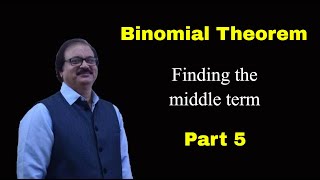 Binomial Theorem

Finding the middle term

Part 5